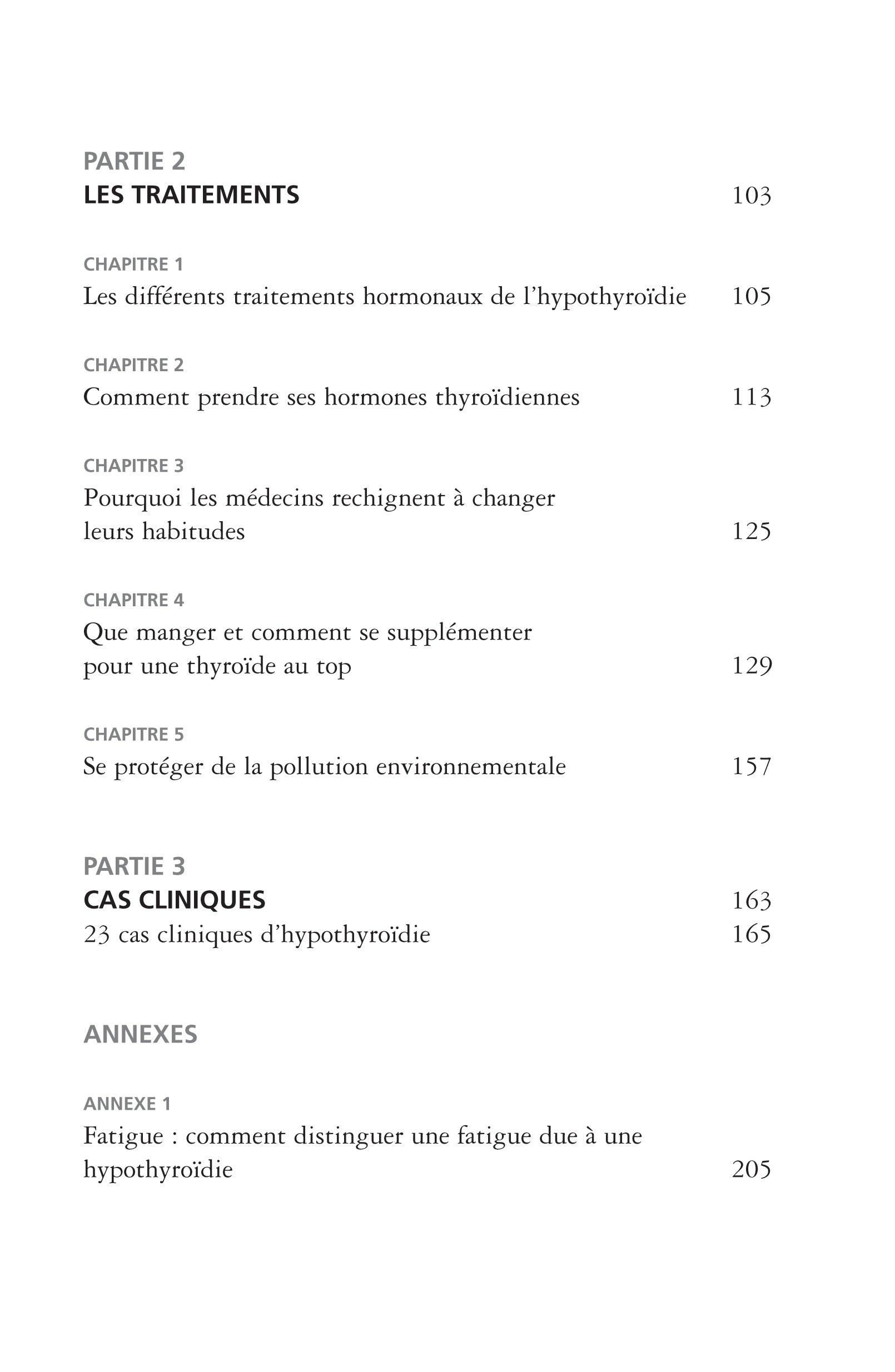 PARTIE 2
LES TRAITEMENTS 103

CHAPITRE 1
Les différents traitements hormonaux de l'hypothyroïdie 105

CHAPITRE 2
Comment prendre ses hormones thyroïdiennes 113

CHAPITRE 3
Pourquoi les médecins rechignent à changer leurs habitudes 125

CHAPITRE 4
Que manger et comment se supplémenter pour une thyroïde au top 129

CHAPITRE 5
Se protéger de la pollution environnementale 157

PARTIE 3
CAS CLINIQUES 163
23 cas cliniques d'hypothyroïdie 165

ANNEXES

ANNEXE 1
Fatigue : comment distinguer une fatigue due à une hypothyroïdie 205